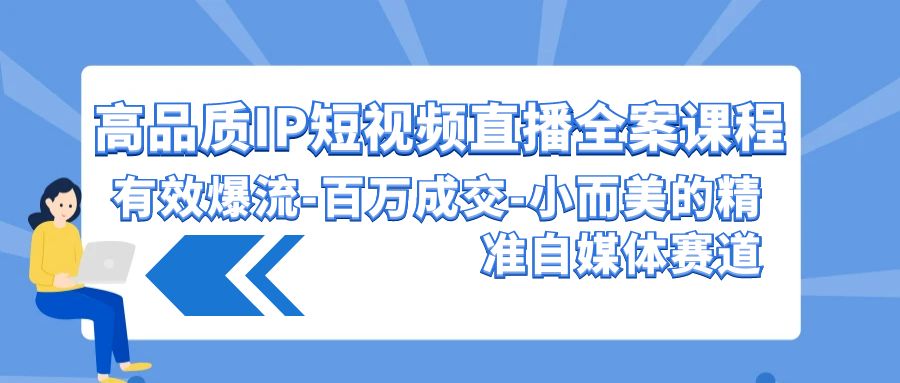 高品质IP短视频直播全案课程

有效爆流-百万成交-小而美的精准自媒体赛道